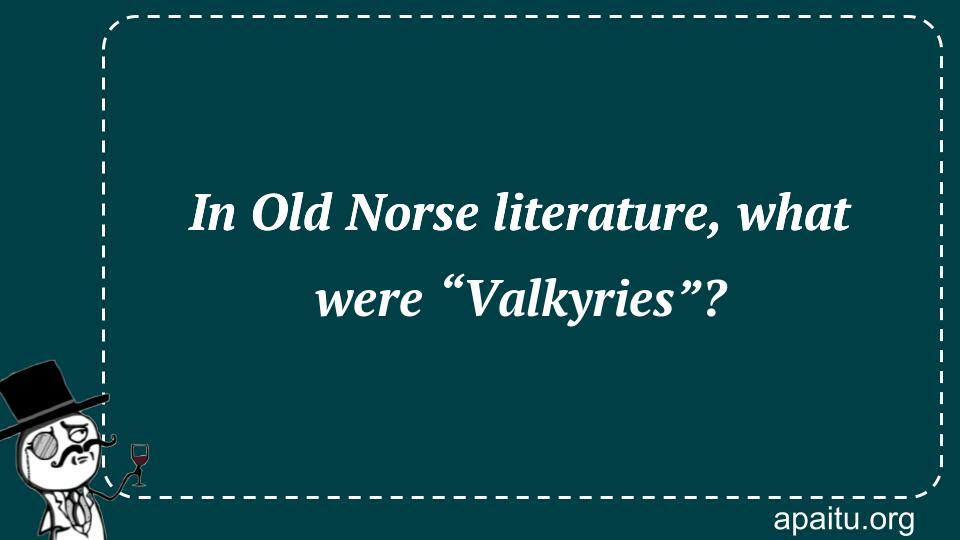 In Old Norse literature, what were “Valkyries”?

apaitu.org